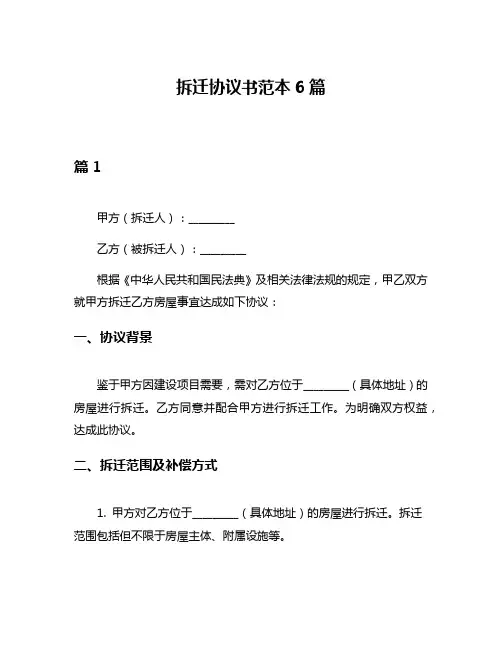 拆迁协议书范本 6 篇

篇 1

甲方（拆迁人）：________

乙方（被拆迁人）：________

根据《中华人民共和国民法典》及相关法律法规的规定，甲乙双方就甲方拆迁乙方房屋事宜达成如下协议：

一、协议背景

鉴于甲方因建设项目需要，需对乙方位于________（具体地址）的房屋进行拆迁。乙方同意并配合甲方进行拆迁工作。为明确双方权益，达成此协议。

二、拆迁范围及补偿方式

1. 甲方对乙方位于________（具体地址）的房屋进行拆迁。拆迁范围包括但不限于房屋主体、附属设施等。